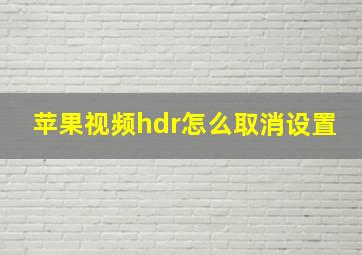 苹果视频hdr怎么取消设置